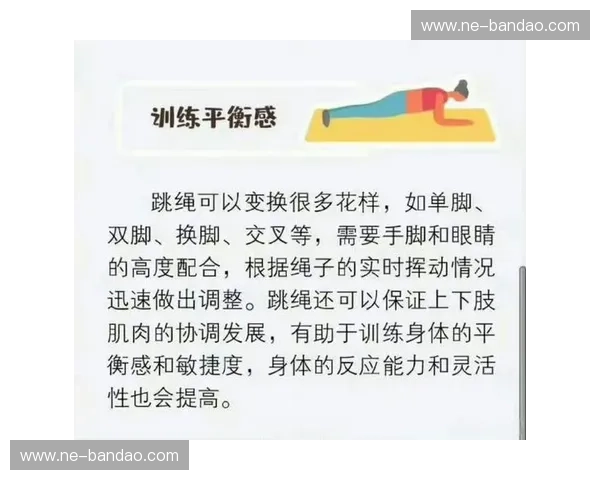 www.ne-bandao.com

训练平衡感

跳绳可以变换很多花样，如单脚、双脚、换脚、交叉等，需要手脚和眼睛的高度配合，根据绳子的实时挥动情况迅速做出调整。跳绳还可以保证上下肢肌肉的协调发展，有助于训练身体的平衡感和敏捷度，身体的反应能力和灵活性也会提高。

www.ne-bandao.com